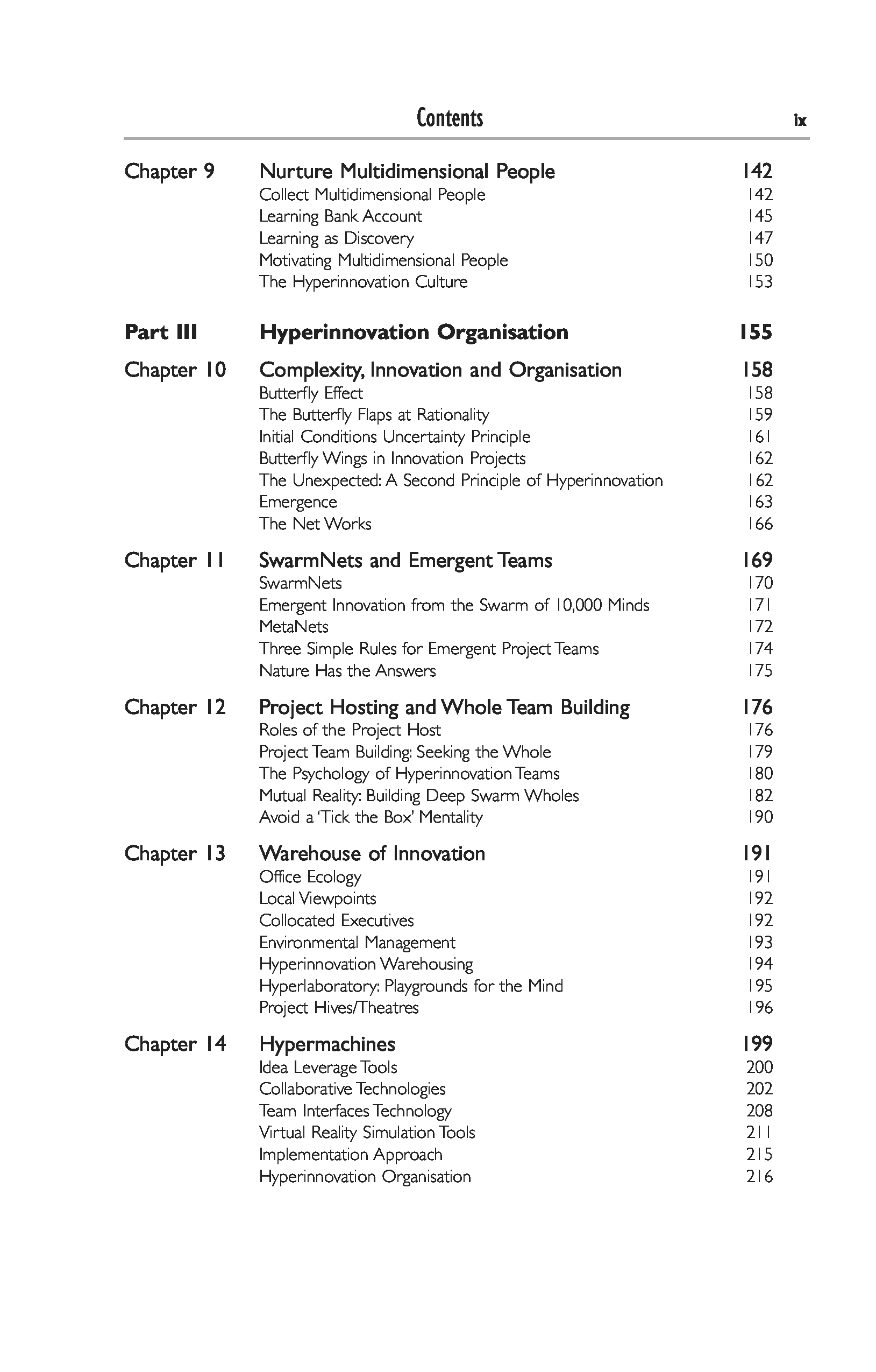 Contents ix

Chapter 9 Nurture Multidimensional People 142
Collect Multidimensional People 142
Learning Bank Account 145
Learning as Discovery 147
Motivating Multidimensional People 150
The Hyperinnovation Culture 153

Part III Hyperinnovation Organisation 155

Chapter 10 Complexity, Innovation and Organisation 158
Butterfly Effect 158
The Butterfly Flaps at Rationality 159
Initial Conditions Uncertainty Principle 161
Butterfly Wings in Innovation Projects 162
The Unexpected: A Second Principle of Hyperinnovation 162
Emergence 163
The Net Works 166

Chapter 11 SwarmNets and Emergent Teams 169
SwarmNets 170
Emergent Innovation from the Swarm of 10,000 Minds 171
MetaNets 172
Three Simple Rules for Emergent Project Teams 174
Nature Has the Answers 175

Chapter 12 Project Hosting and Whole Team Building 176
Roles of the Project Host 176
Project Team Building: Seeking the Whole 179
The Psychology of Hyperinnovation Teams 180
Mutual Reality: Building Deep Swarm Wholes 182
Avoid a 'Tick the Box' Mentality 190

Chapter 13 Warehouse of Innovation 191
Office Ecology 191
Local Viewpoints 192
Collocated Executives 192
Environmental Management 193
Hyperinnovation Warehousing 194
Hyperlaboratory: Playgrounds for the Mind 195
Project Hives/Theatres 196

Chapter 14 Hypermachines 199
Idea Leverage Tools 200
Collaborative Technologies 202
Team Interfaces Technology 208
Virtual Reality Simulation Tools 211
Implementation Approach 215
Hyperinnovation Organisation 216